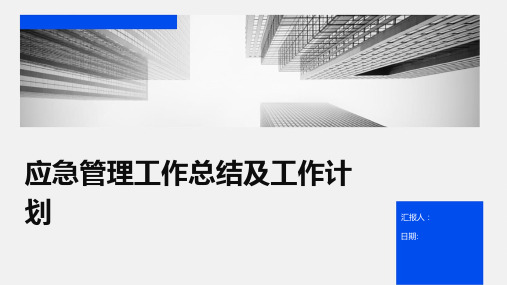 应急管理工作总结及工作计划

汇报人：

日期: